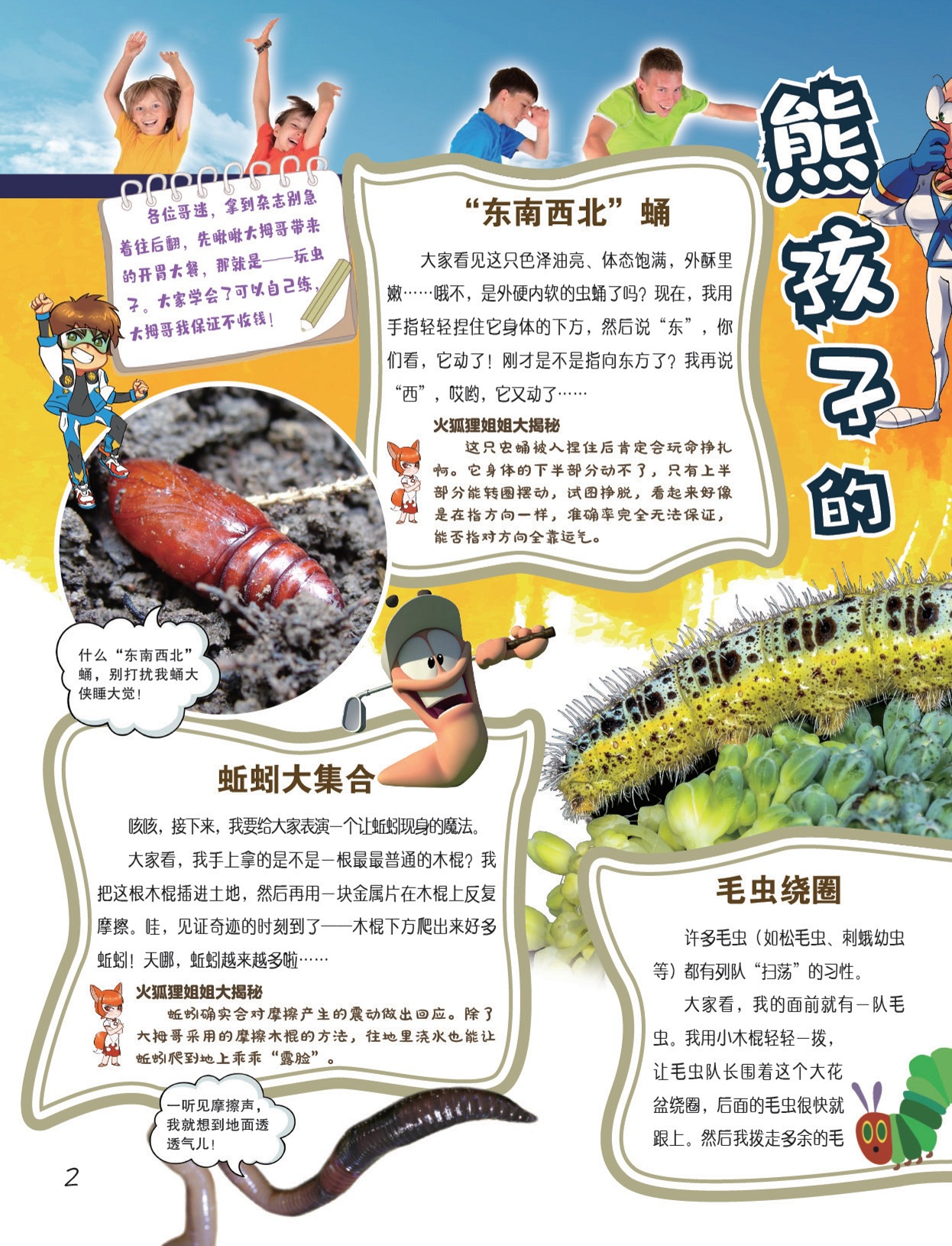 熊孩子的

各位哥迷，拿到杂志别急着往后翻，先瞅瞅大拇哥带来的开胃大餐，那就是——玩虫子。大家学会了可以自己练，大拇哥我保证不收钱！

“东南西北”蛹

大家看见这只色泽油亮、体态饱满，外酥里嫩……哦不，是外硬内软的虫蛹了吗？现在，我用手指轻轻捏住它身体的下方，然后说“东”，你们看，它动了！刚才是不是指向东方了？我再说“西”，哎哟，它又动了……

火狐狸姐姐大揭秘

这只虫蛹被人捏住后肯定会玩命挣扎啊。它身体的下半部分动不了，只有上半部分能转圈摆动，试图挣脱，看起来好像是在指方向一样，准确率完全无法保证，能否指对方向全靠运气。

什么“东南西北”蛹，别打扰我蛹大侠睡大觉！

蚯蚓大集合

咳咳，接下来，我要给大家表演一个让蚯蚓现身的魔法。

大家看，我手上拿的是不是一根最最普通的木棍？我把这根木棍插进土地，然后再用一块金属片在木棍上反复摩擦。哇，见证奇迹的时刻到了——木棍下方爬出来好多蚯蚓！天哪，蚯蚓越来越多啦……

火狐狸姐姐大揭秘

蚯蚓确实会对摩擦产生的震动做出回应。除了大拇哥采用的摩擦木棍的方法，往地里浇水也能让蚯蚓爬到地上乖乖“露脸”。

一听见摩擦声，我就想到地面透透气儿！

毛虫绕圈

许多毛虫（如松毛虫、刺蛾幼虫等）都有列队“扫荡”的习性。

大家看，我的面前就有一队毛虫。我用小木棍轻轻一拨，让毛虫队长围着这个大花盆绕圈，后面的毛虫很快就跟上。然后我拨走多余的毛

2